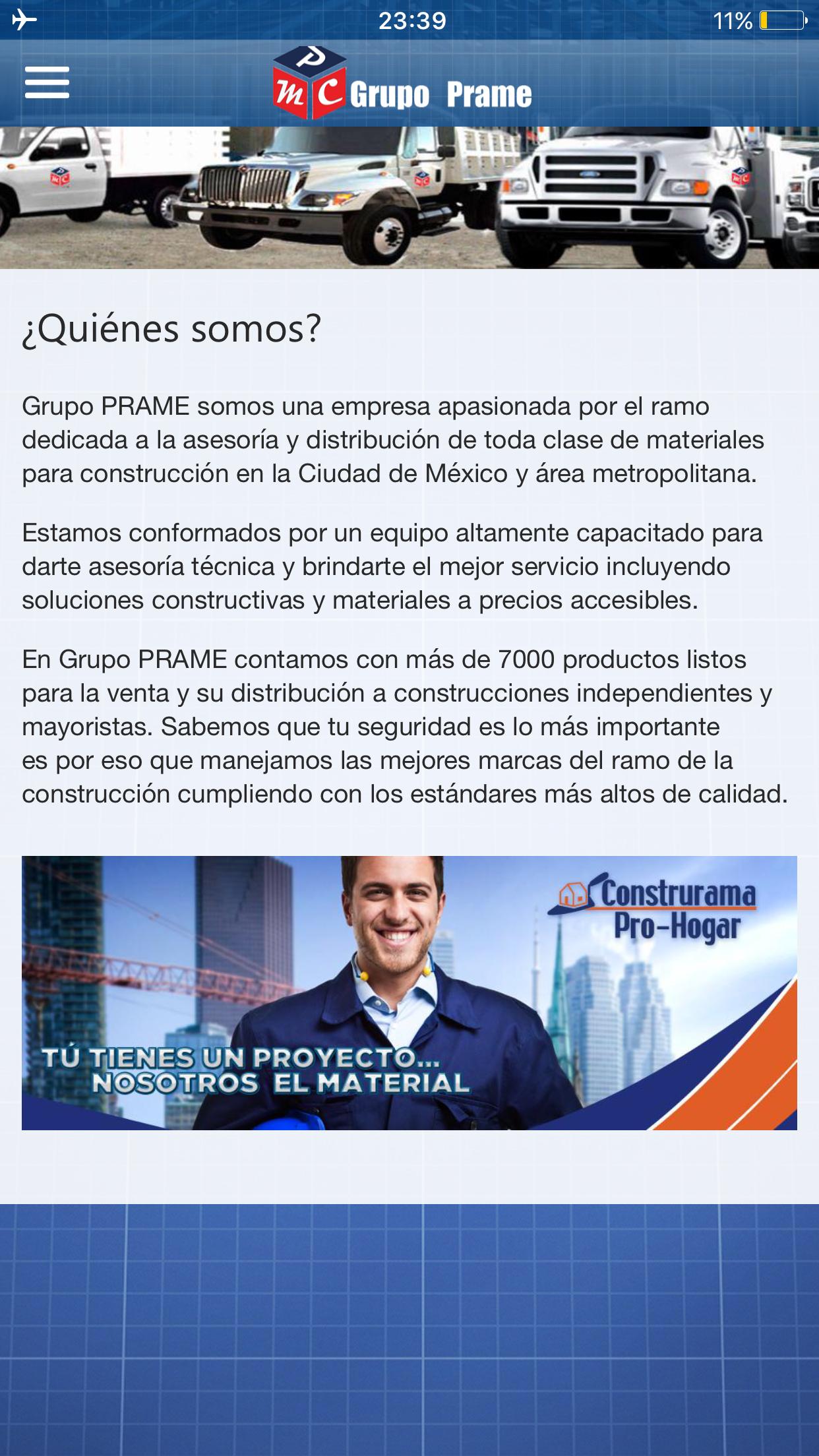 23:39 11%

P M C Grupo Prame

¿Quiénes somos?

Grupo PRAME somos una empresa apasionada por el ramo dedicada a la asesoría y distribución de toda clase de materiales para construcción en la Ciudad de México y área metropolitana.

Estamos conformados por un equipo altamente capacitado para darte asesoría técnica y brindarte el mejor servicio incluyendo soluciones constructivas y materiales a precios accesibles.

En Grupo PRAME contamos con más de 7000 productos listos para la venta y su distribución a construcciones independientes y mayoristas. Sabemos que tu seguridad es lo más importante es por eso que manejamos las mejores marcas del ramo de la construcción cumpliendo con los estándares más altos de calidad.

Construrama Pro-Hogar

TÚ TIENES UN PROYECTO... NOSOTROS EL MATERIAL